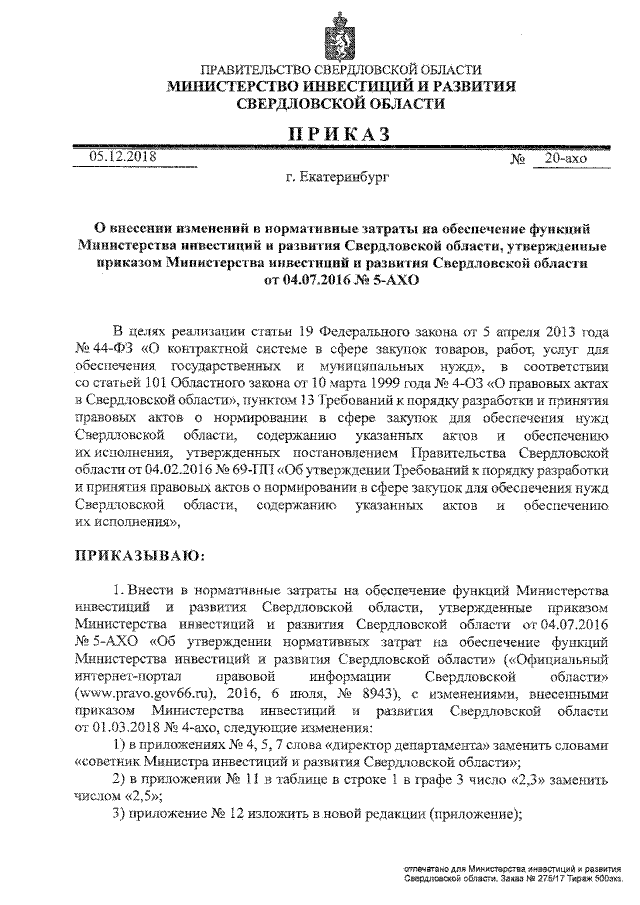 ПРАВИТЕЛЬСТВО СВЕРДЛОВСКОЙ ОБЛАСТИ
МИНИСТЕРСТВО ИНВЕСТИЦИЙ И РАЗВИТИЯ СВЕРДЛОВСКОЙ ОБЛАСТИ

ПРИКАЗ

05.12.2018 № 20-ахо

г. Екатеринбург

О внесении изменений в нормативные затраты на обеспечение функций Министерства инвестиций и развития Свердловской области, утвержденные приказом Министерства инвестиций и развития Свердловской области от 04.07.2016 № 5-АХО

В целях реализации статьи 19 Федерального закона от 5 апреля 2013 года № 44-ФЗ «О контрактной системе в сфере закупок товаров, работ, услуг для обеспечения государственных и муниципальных нужд», в соответствии со статьей 101 Областного закона от 10 марта 1999 года № 4-ОЗ «О правовых актах в Свердловской области», пунктом 13 Требований к порядку разработки и принятия правовых актов о нормировании в сфере закупок для обеспечения нужд Свердловской области, содержанию указанных актов и обеспечению их исполнения, утвержденных постановлением Правительства Свердловской области от 04.02.2016 № 69-ПП «Об утверждении Требований к порядку разработки и принятия правовых актов о нормировании в сфере закупок для обеспечения нужд Свердловской области, содержанию указанных актов и обеспечению их исполнения»,

ПРИКАЗЫВАЮ:

1. Внести в нормативные затраты на обеспечение функций Министерства инвестиций и развития Свердловской области, утвержденные приказом Министерства инвестиций и развития Свердловской области от 04.07.2016 № 5-АХО «Об утверждении нормативных затрат на обеспечение функций Министерства инвестиций и развития Свердловской области» («Официальный интернет-портал правовой информации Свердловской области» (www.pravo.gov66.ru), 2016, 6 июля, № 8943), с изменениями, внесенными приказом Министерства инвестиций и развития Свердловской области от 01.03.2018 № 4-ахо, следующие изменения:

1) в приложениях № 4, 5, 7 слова «директор департамента» заменить словами «советник Министра инвестиций и развития Свердловской области»;

2) в приложении № 11 в таблице в строке 1 в графе 3 число «2,3» заменить числом «2,5»;

3) приложение № 12 изложить в новой редакции (приложение);

отпечатано для Министерства инвестиций и развития Свердловской области. Заказ № 275/17 Тираж 500экз.